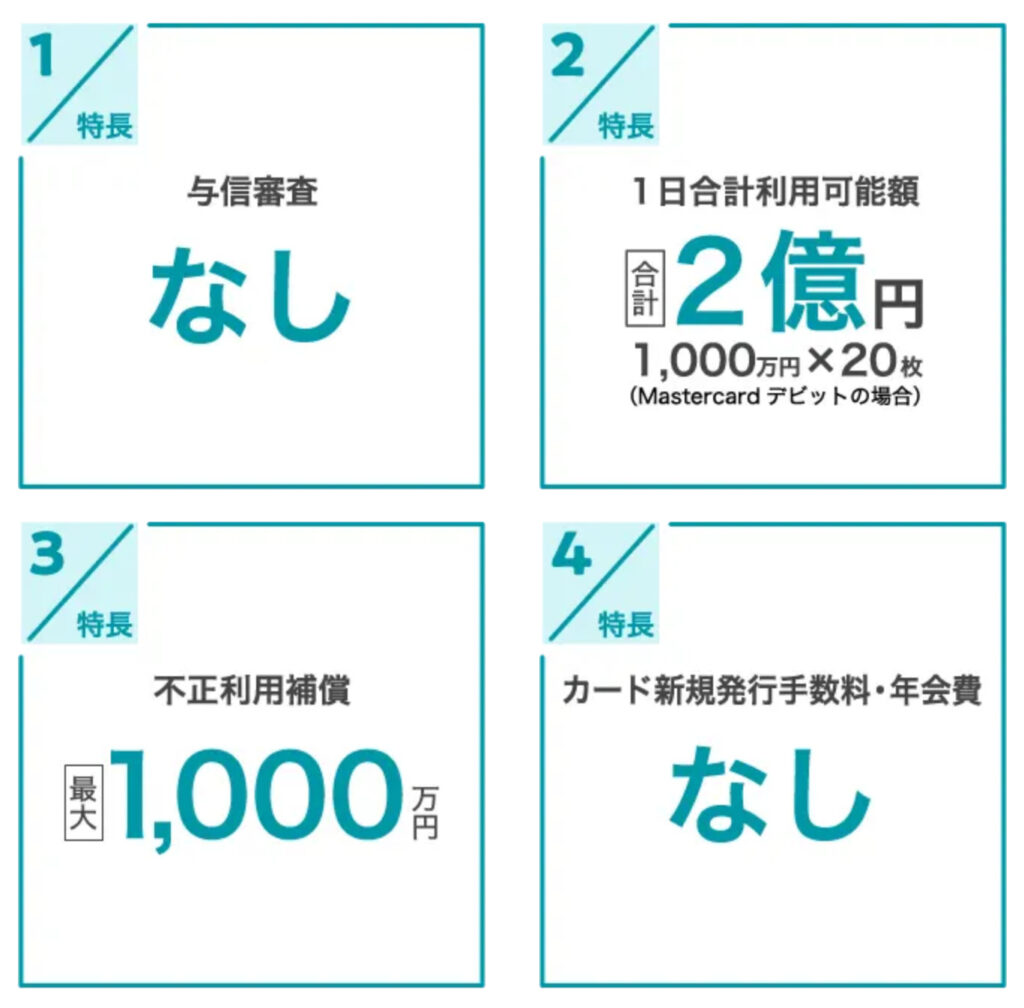 1
特長

与信審査

なし

2
特長

1日合計利用可能額

合計 2億円

1,000万円×20枚

(Mastercard デビットの場合)

3
特長

不正利用補償

最大 1,000万円

4
特長

カード新規発行手数料・年会費

なし